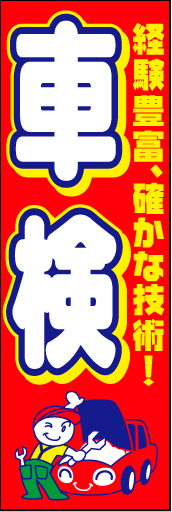 経験豊富、確かな技術！

車検